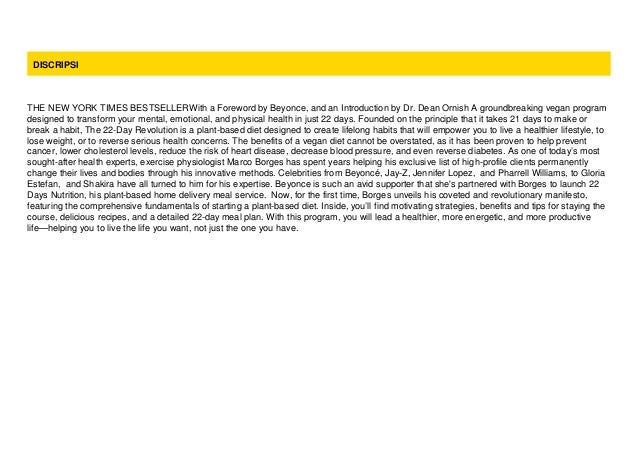 DISCRIPSI

THE NEW YORK TIMES BESTSELLERWith a Foreword by Beyonce, and an Introduction by Dr. Dean Ornish A groundbreaking vegan program designed to transform your mental, emotional, and physical health in just 22 days. Founded on the principle that it takes 21 days to make or break a habit, The 22-Day Revolution is a plant-based diet designed to create lifelong habits that will empower you to live a healthier lifestyle, to lose weight, or to reverse serious health concerns. The benefits of a vegan diet cannot be overstated, as it has been proven to help prevent cancer, lower cholesterol levels, reduce the risk of heart disease, decrease blood pressure, and even reverse diabetes. As one of today's most sought-after health experts, exercise physiologist Marco Borges has spent years helping his exclusive list of high-profile clients permanently change their lives and bodies through his innovative methods. Celebrities from Beyoncé, Jay-Z, Jennifer Lopez, and Pharrell Williams, to Gloria Estefan, and Shakira have all turned to him for his expertise. Beyonce is such an avid supporter that she's partnered with Borges to launch 22 Days Nutrition, his plant-based home delivery meal service. Now, for the first time, Borges unveils his coveted and revolutionary manifesto, featuring the comprehensive fundamentals of starting a plant-based diet. Inside, you'll find motivating strategies, benefits and tips for staying the course, delicious recipes, and a detailed 22-day meal plan. With this program, you will lead a healthier, more energetic, and more productive life—helping you to live the life you want, not just the one you have.